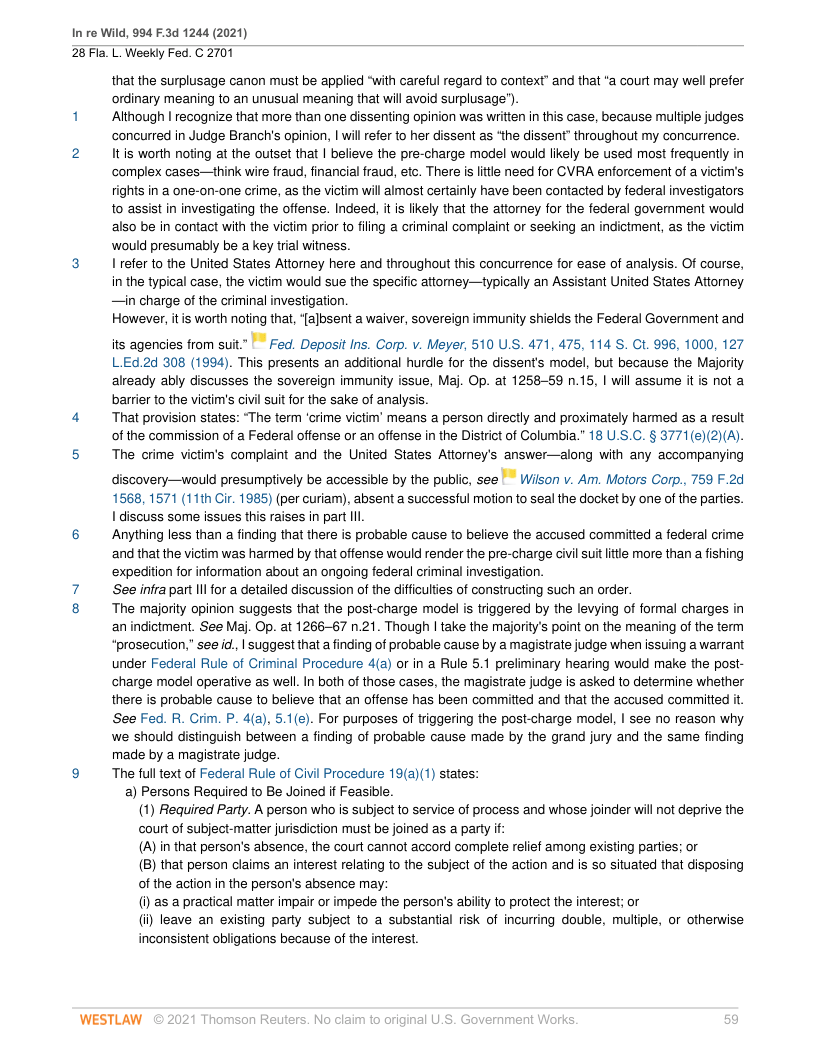 In re Wild, 994 F.3d 1244 (2021)
28 Fla. L. Weekly Fed. C 2701

that the surplusage canon must be applied “with careful regard to context” and that “a court may well prefer ordinary meaning to an unusual meaning that will avoid surplusage”).

1 Although I recognize that more than one dissenting opinion was written in this case, because multiple judges concurred in Judge Branch's opinion, I will refer to her dissent as “the dissent” throughout my concurrence.

2 It is worth noting at the outset that I believe the pre-charge model would likely be used most frequently in complex cases—think wire fraud, financial fraud, etc. There is little need for CVRA enforcement of a victim's rights in a one-on-one crime, as the victim will almost certainly have been contacted by federal investigators to assist in investigating the offense. Indeed, it is likely that the attorney for the federal government would also be in contact with the victim prior to filing a criminal complaint or seeking an indictment, as the victim would presumably be a key trial witness.

3 I refer to the United States Attorney here and throughout this concurrence for ease of analysis. Of course, in the typical case, the victim would sue the specific attorney—typically an Assistant United States Attorney—in charge of the criminal investigation.
However, it is worth noting that, “[a]bsent a waiver, sovereign immunity shields the Federal Government and its agencies from suit.” Fed. Deposit Ins. Corp. v. Meyer, 510 U.S. 471, 475, 114 S. Ct. 996, 1000, 127 L.Ed.2d 308 (1994). This presents an additional hurdle for the dissent's model, but because the Majority already ably discusses the sovereign immunity issue, Maj. Op. at 1258–59 n.15, I will assume it is not a barrier to the victim's civil suit for the sake of analysis.

4 That provision states: “The term ‘crime victim’ means a person directly and proximately harmed as a result of the commission of a Federal offense or an offense in the District of Columbia.” 18 U.S.C. § 3771(e)(2)(A).

5 The crime victim's complaint and the United States Attorney's answer—along with any accompanying discovery—would presumptively be accessible by the public, see Wilson v. Am. Motors Corp., 759 F.2d 1568, 1571 (11th Cir. 1985) (per curiam), absent a successful motion to seal the docket by one of the parties. I discuss some issues this raises in part III.

6 Anything less than a finding that there is probable cause to believe the accused committed a federal crime and that the victim was harmed by that offense would render the pre-charge civil suit little more than a fishing expedition for information about an ongoing federal criminal investigation.

7 See infra part III for a detailed discussion of the difficulties of constructing such an order.

8 The majority opinion suggests that the post-charge model is triggered by the levying of formal charges in an indictment. See Maj. Op. at 1266–67 n.21. Though I take the majority's point on the meaning of the term “prosecution,” see id., I suggest that a finding of probable cause by a magistrate judge when issuing a warrant under Federal Rule of Criminal Procedure 4(a) or in a Rule 5.1 preliminary hearing would make the post-charge model operative as well. In both of those cases, the magistrate judge is asked to determine whether there is probable cause to believe that an offense has been committed and that the accused committed it. See Fed. R. Crim. P. 4(a), 5.1(e). For purposes of triggering the post-charge model, I see no reason why we should distinguish between a finding of probable cause made by the grand jury and the same finding made by a magistrate judge.

9 The full text of Federal Rule of Civil Procedure 19(a)(1) states:
a) Persons Required to Be Joined if Feasible.
(1) Required Party. A person who is subject to service of process and whose joinder will not deprive the court of subject-matter jurisdiction must be joined as a party if:
(A) in that person's absence, the court cannot accord complete relief among existing parties; or
(B) that person claims an interest relating to the subject of the action and is so situated that disposing of the action in the person's absence may:
(i) as a practical matter impair or impede the person's ability to protect the interest; or
(ii) leave an existing party subject to a substantial risk of incurring double, multiple, or otherwise inconsistent obligations because of the interest.

WESTLAW © 2021 Thomson Reuters. No claim to original U.S. Government Works. 59